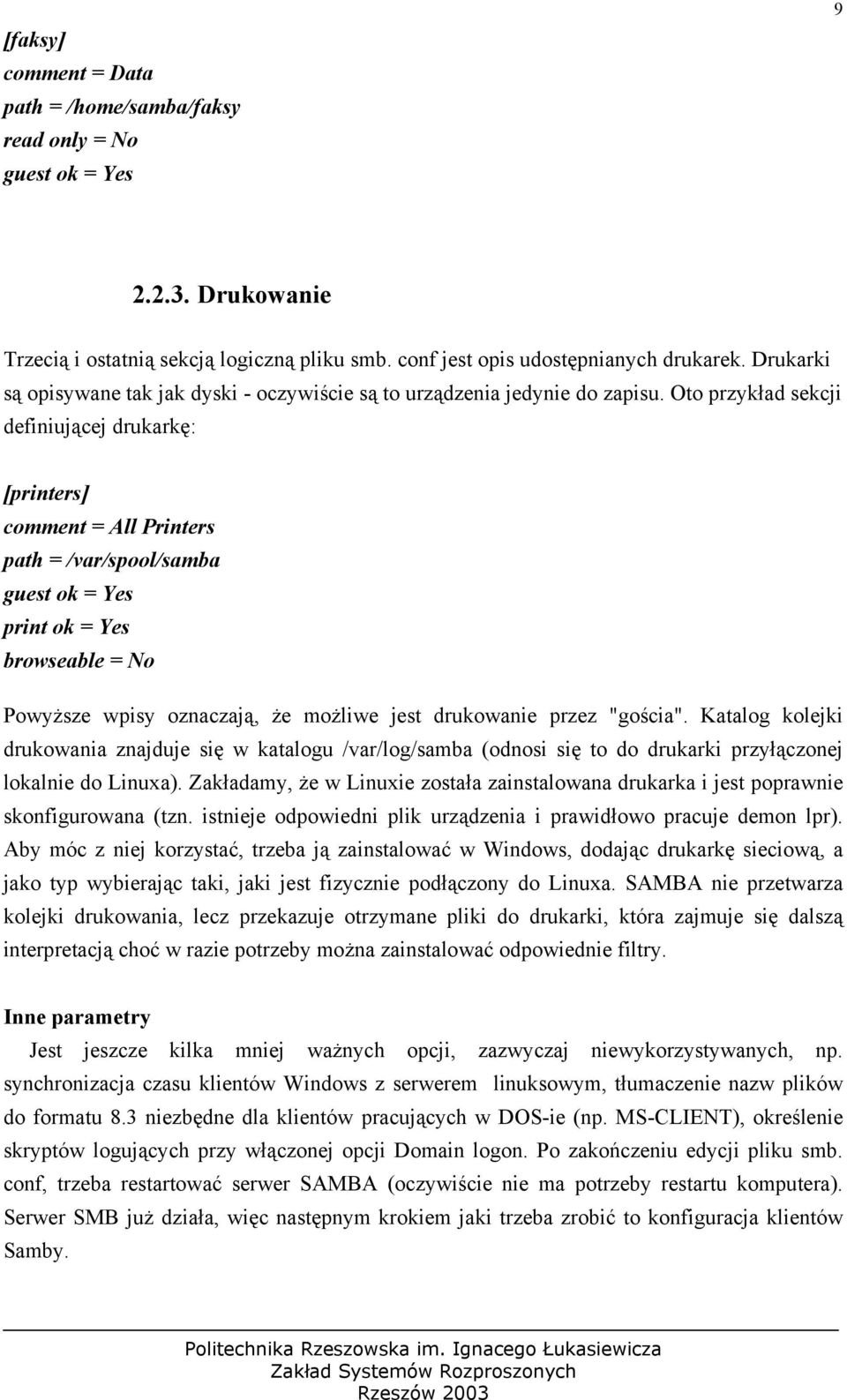 9

[faksy]
comment = Data
path = /home/samba/faksy
read only = No
guest ok = Yes

2.2.3. Drukowanie

Trzecią i ostatnią sekcją logiczną pliku smb. conf jest opis udostępnianych drukarek. Drukarki są opisywane tak jak dyski - oczywiście są to urządzenia jedynie do zapisu. Oto przykład sekcji definiującej drukarkę:

[printers]
comment = All Printers
path = /var/spool/samba
guest ok = Yes
print ok = Yes
browseable = No

Powyższe wpisy oznaczają, że możliwe jest drukowanie przez "gościa". Katalog kolejki drukowania znajduje się w katalogu /var/log/samba (odnosi się to do drukarki przyłączonej lokalnie do Linuxa). Zakładamy, że w Linuxie została zainstalowana drukarka i jest poprawnie skonfigurowana (tzn. istnieje odpowiedni plik urządzenia i prawidłowo pracuje demon lpr). Aby móc z niej korzystać, trzeba ją zainstalować w Windows, dodając drukarkę sieciową, a jako typ wybierając taki, jaki jest fizycznie podłączony do Linuxa. SAMBA nie przetwarza kolejki drukowania, lecz przekazuje otrzymane pliki do drukarki, która zajmuje się dalszą interpretacją choć w razie potrzeby można zainstalować odpowiednie filtry.

Inne parametry

Jest jeszcze kilka mniej ważnych opcji, zazwyczaj niewykorzystywanych, np. synchronizacja czasu klientów Windows z serwerem linuksowym, tłumaczenie nazw plików do formatu 8.3 niezbędne dla klientów pracujących w DOS-ie (np. MS-CLIENT), określenie skryptów logujących przy włączonej opcji Domain logon. Po zakończeniu edycji pliku smb. conf, trzeba restartować serwer SAMBA (oczywiście nie ma potrzeby restartu komputera). Serwer SMB już działa, więc następnym krokiem jaki trzeba zrobić to konfiguracja klientów Samby.

Politechnika Rzeszowska im. Ignacego Łukasiewicza
Zakład Systemów Rozproszonych
Rzeszów 2003